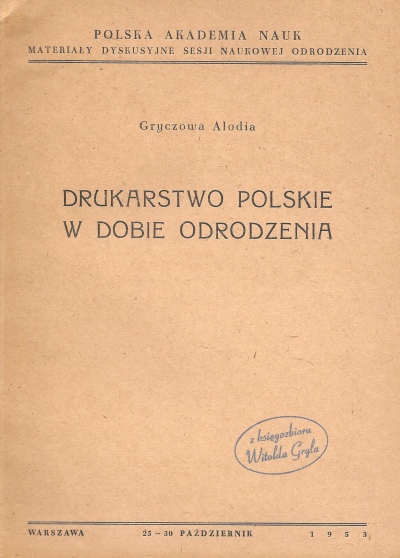 POLSKA AKADEMIA NAUK
MATERIAŁY DYSKUSYJNE SESJI NAUKOWEJ ODRODZENIA

Gryczowa Alodia

DRUKARSTWO POLSKIE
W DOBIE ODRODZENIA

z księgozbioru
Witolda Gryla

WARSZAWA 25 – 30 PAŹDZIERNIK 1953